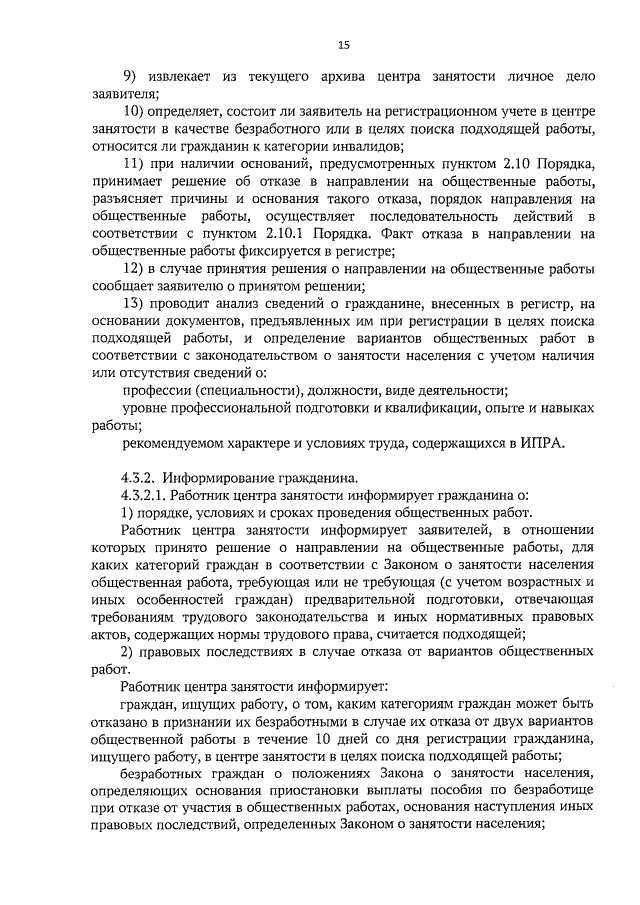 15

9) извлекает из текущего архива центра занятости личное дело заявителя;

10) определяет, состоит ли заявитель на регистрационном учете в центре занятости в качестве безработного или в целях поиска подходящей работы, относится ли гражданин к категории инвалидов;

11) при наличии оснований, предусмотренных пунктом 2.10 Порядка, принимает решение об отказе в направлении на общественные работы, разъясняет причины и основания такого отказа, порядок направления на общественные работы, осуществляет последовательность действий в соответствии с пунктом 2.10.1 Порядка. Факт отказа в направлении на общественные работы фиксируется в регистре;

12) в случае принятия решения о направлении на общественные работы сообщает заявителю о принятом решении;

13) проводит анализ сведений о гражданине, внесенных в регистр, на основании документов, предъявленных им при регистрации в целях поиска подходящей работы, и определение вариантов общественных работ в соответствии с законодательством о занятости населения с учетом наличия или отсутствия сведений о:

профессии (специальности), должности, виде деятельности;

уровне профессиональной подготовки и квалификации, опыте и навыках работы;

рекомендуемом характере и условиях труда, содержащихся в ИПРА.

4.3.2. Информирование гражданина.

4.3.2.1. Работник центра занятости информирует гражданина о:

1) порядке, условиях и сроках проведения общественных работ.

Работник центра занятости информирует заявителей, в отношении которых принято решение о направлении на общественные работы, для каких категорий граждан в соответствии с Законом о занятости населения общественная работа, требующая или не требующая (с учетом возрастных и иных особенностей граждан) предварительной подготовки, отвечающая требованиям трудового законодательства и иных нормативных правовых актов, содержащих нормы трудового права, считается подходящей;

2) правовых последствиях в случае отказа от вариантов общественных работ.

Работник центра занятости информирует:

граждан, ищущих работу, о том, каким категориям граждан может быть отказано в признании их безработными в случае их отказа от двух вариантов общественной работы в течение 10 дней со дня регистрации гражданина, ищущего работу, в центре занятости в целях поиска подходящей работы;

безработных граждан о положениях Закона о занятости населения, определяющих основания приостановки выплаты пособия по безработице при отказе от участия в общественных работах, основания наступления иных правовых последствий, определенных Законом о занятости населения;